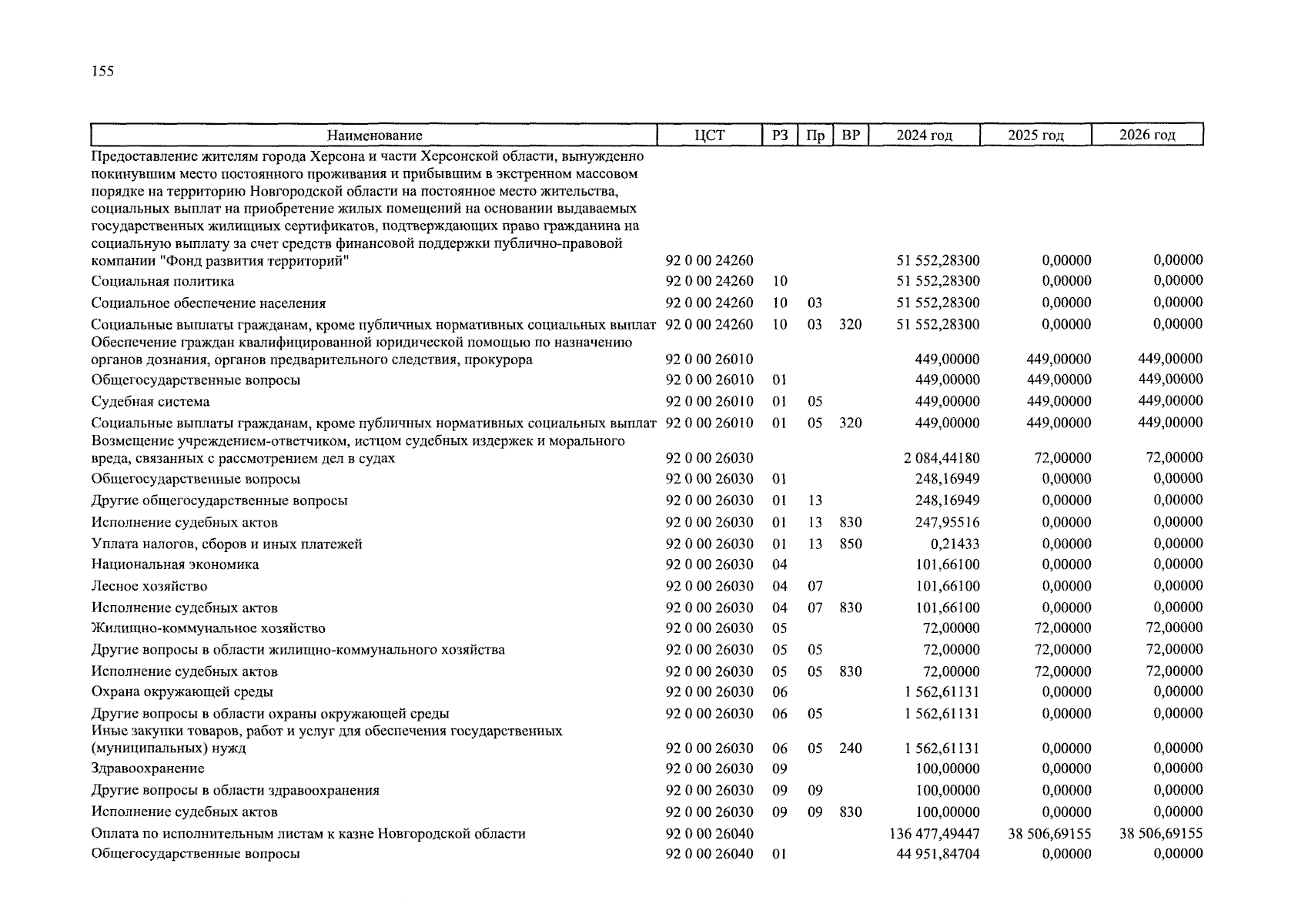 155

| Наименование | ЦСТ | РЗ | Пр | ВР | 2024 год | 2025 год | 2026 год |
|---|---|---|---|---|---|---|---|
| Предоставление жителям города Херсона и части Херсонской области, вынужденно покинувшим место постоянного проживания и прибывшим в экстренном массовом порядке на территорию Новгородской области на постоянное место жительства, социальных выплат на приобретение жилых помещений на основании выдаваемых государственных жилищных сертификатов, подтверждающих право гражданина на социальную выплату за счет средств финансовой поддержки публично-правовой компании "Фонд развития территорий" | 92 0 00 24260 | | | | 51 552,28300 | 0,00000 | 0,00000 |
| Социальная политика | 92 0 00 24260 | 10 | | | 51 552,28300 | 0,00000 | 0,00000 |
| Социальное обеспечение населения | 92 0 00 24260 | 10 | 03 | | 51 552,28300 | 0,00000 | 0,00000 |
| Социальные выплаты гражданам, кроме публичных нормативных социальных выплат | 92 0 00 24260 | 10 | 03 | 320 | 51 552,28300 | 0,00000 | 0,00000 |
| Обеспечение граждан квалифицированной юридической помощью по назначению органов дознания, органов предварительного следствия, прокурора | 92 0 00 26010 | | | | 449,00000 | 449,00000 | 449,00000 |
| Общегосударственные вопросы | 92 0 00 26010 | 01 | | | 449,00000 | 449,00000 | 449,00000 |
| Судебная система | 92 0 00 26010 | 01 | 05 | | 449,00000 | 449,00000 | 449,00000 |
| Социальные выплаты гражданам, кроме публичных нормативных социальных выплат | 92 0 00 26010 | 01 | 05 | 320 | 449,00000 | 449,00000 | 449,00000 |
| Возмещение учреждением-ответчиком, истцом судебных издержек и морального вреда, связанных с рассмотрением дел в судах | 92 0 00 26030 | | | | 2 084,44180 | 72,00000 | 72,00000 |
| Общегосударственные вопросы | 92 0 00 26030 | 01 | | | 248,16949 | 0,00000 | 0,00000 |
| Другие общегосударственные вопросы | 92 0 00 26030 | 01 | 13 | | 248,16949 | 0,00000 | 0,00000 |
| Исполнение судебных актов | 92 0 00 26030 | 01 | 13 | 830 | 247,95516 | 0,00000 | 0,00000 |
| Уплата налогов, сборов и иных платежей | 92 0 00 26030 | 01 | 13 | 850 | 0,21433 | 0,00000 | 0,00000 |
| Национальная экономика | 92 0 00 26030 | 04 | | | 101,66100 | 0,00000 | 0,00000 |
| Лесное хозяйство | 92 0 00 26030 | 04 | 07 | | 101,66100 | 0,00000 | 0,00000 |
| Исполнение судебных актов | 92 0 00 26030 | 04 | 07 | 830 | 101,66100 | 0,00000 | 0,00000 |
| Жилищно-коммунальное хозяйство | 92 0 00 26030 | 05 | | | 72,00000 | 72,00000 | 72,00000 |
| Другие вопросы в области жилищно-коммунального хозяйства | 92 0 00 26030 | 05 | 05 | | 72,00000 | 72,00000 | 72,00000 |
| Исполнение судебных актов | 92 0 00 26030 | 05 | 05 | 830 | 72,00000 | 72,00000 | 72,00000 |
| Охрана окружающей среды | 92 0 00 26030 | 06 | | | 1 562,61131 | 0,00000 | 0,00000 |
| Другие вопросы в области охраны окружающей среды | 92 0 00 26030 | 06 | 05 | | 1 562,61131 | 0,00000 | 0,00000 |
| Иные закупки товаров, работ и услуг для обеспечения государственных (муниципальных) нужд | 92 0 00 26030 | 06 | 05 | 240 | 1 562,61131 | 0,00000 | 0,00000 |
| Здравоохранение | 92 0 00 26030 | 09 | | | 100,00000 | 0,00000 | 0,00000 |
| Другие вопросы в области здравоохранения | 92 0 00 26030 | 09 | 09 | | 100,00000 | 0,00000 | 0,00000 |
| Исполнение судебных актов | 92 0 00 26030 | 09 | 09 | 830 | 100,00000 | 0,00000 | 0,00000 |
| Оплата по исполнительным листам к казне Новгородской области | 92 0 00 26040 | | | | 136 477,49447 | 38 506,69155 | 38 506,69155 |
| Общегосударственные вопросы | 92 0 00 26040 | 01 | | | 44 951,84704 | 0,00000 | 0,00000 |